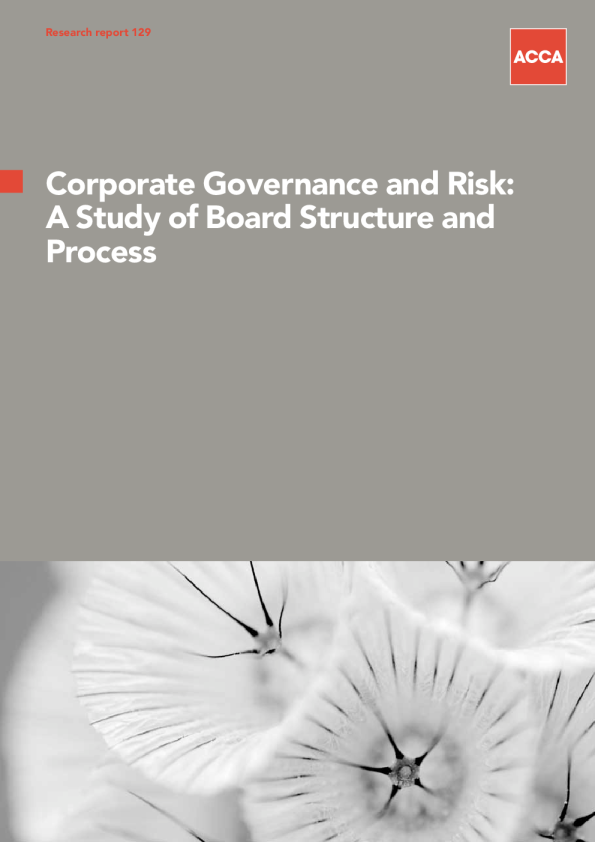 Research report 129

ACCA

Corporate Governance and Risk: A Study of Board Structure and Process